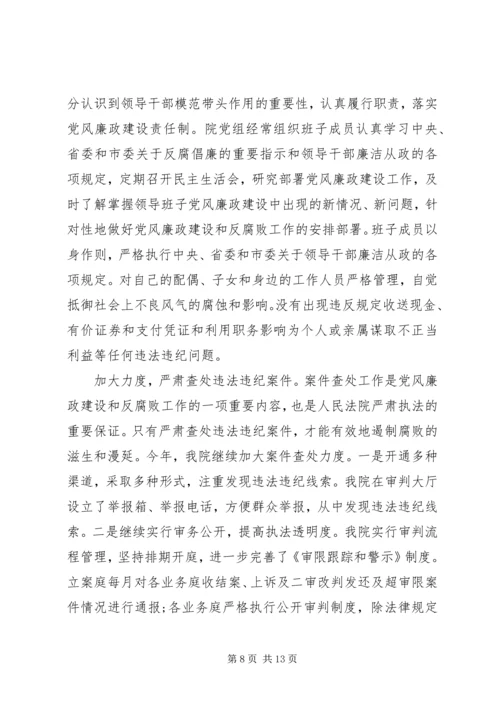 分认识到领导干部模范带头作用的重要性，认真履行职责，落实党风廉政建设责任制。院党组经常组织班子成员认真学习中央、省委和市委关于反腐倡廉的重要指示和领导干部廉洁从政的各项规定，定期召开民主生活会，研究部署党风廉政建设工作，及时了解掌握领导班子党风廉政建设中出现的新情况、新问题，针对性地做好党风廉政建设和反腐败工作的安排部署。班子成员以身作则，严格执行中央、省委和市委关于领导干部廉洁从政的各项规定。对自己的配偶、子女和身边的工作人员严格管理，自觉抵御社会上不良风气的腐蚀和影响。没有出现违反规定收送现金、有价证券和支付凭证和利用职务影响为个人或亲属谋取不正当利益等任何违法违纪问题。

加大力度，严肃查处违法违纪案件。案件查处工作是党风廉政建设和反腐败工作的一项重要内容，也是人民法院严肃执法的重要保证。只有严肃查处违法违纪案件，才能有效地遏制腐败的滋生和漫延。今年，我院继续加大案件查处力度。一是开通多种渠道，采取多种形式，注重发现违法违纪线索。我院在审判大厅设立了举报箱、举报电话，方便群众举报，从中发现违法违纪线索。二是继续实行审务公开，提高执法透明度。我院实行审判流程管理，坚持排期开庭，进一步完善了《审限跟踪和警示》制度。立案庭每月对各业务庭收结案、上诉及二审改判发还及超审限案件情况进行通报；各业务庭严格执行公开审判制度，除法律规定

第 8 页 共 13 页